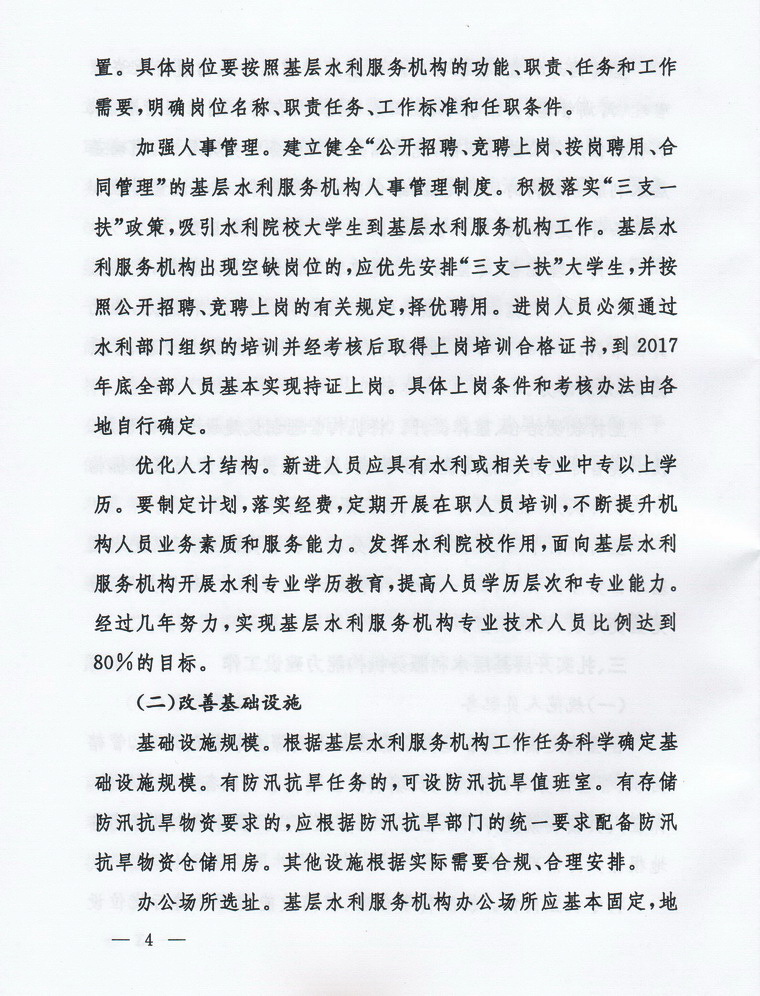 置。具体岗位要按照基层水利服务机构的功能、职责、任务和工作需要，明确岗位名称、职责任务、工作标准和任职条件。

加强人事管理。建立健全“公开招聘、竞聘上岗、按岗聘用、合同管理”的基层水利服务机构人事管理制度。积极落实“三支一扶”政策，吸引水利院校大学生到基层水利服务机构工作。基层水利服务机构出现空缺岗位的，应优先安排“三支一扶”大学生，并按照公开招聘、竞聘上岗的有关规定，择优聘用。进岗人员必须通过水利部门组织的培训并经考核后取得上岗培训合格证书，到2017年底全部人员基本实现持证上岗。具体上岗条件和考核办法由各地自行确定。

优化人才结构。新进人员应具有水利或相关专业中专以上学历。要制定计划，落实经费，定期开展在职人员培训，不断提升机构人员业务素质和服务能力。发挥水利院校作用，面向基层水利服务机构开展水利专业学历教育，提高人员学历层次和专业能力。经过几年努力，实现基层水利服务机构专业技术人员比例达到80%的目标。

（二）改善基础设施

基础设施规模。根据基层水利服务机构工作任务科学确定基础设施规模。有防汛抗旱任务的，可设防汛抗旱值班室。有存储防汛抗旱物资要求的，应根据防汛抗旱部门的统一要求配备防汛抗旱物资仓储用房。其他设施根据实际需要合规、合理安排。

办公场所选址。基层水利服务机构办公场所应基本固定，地

— 4 —